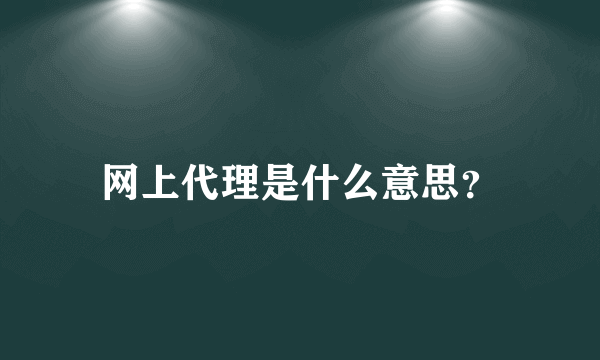 网上代理是什么意思?